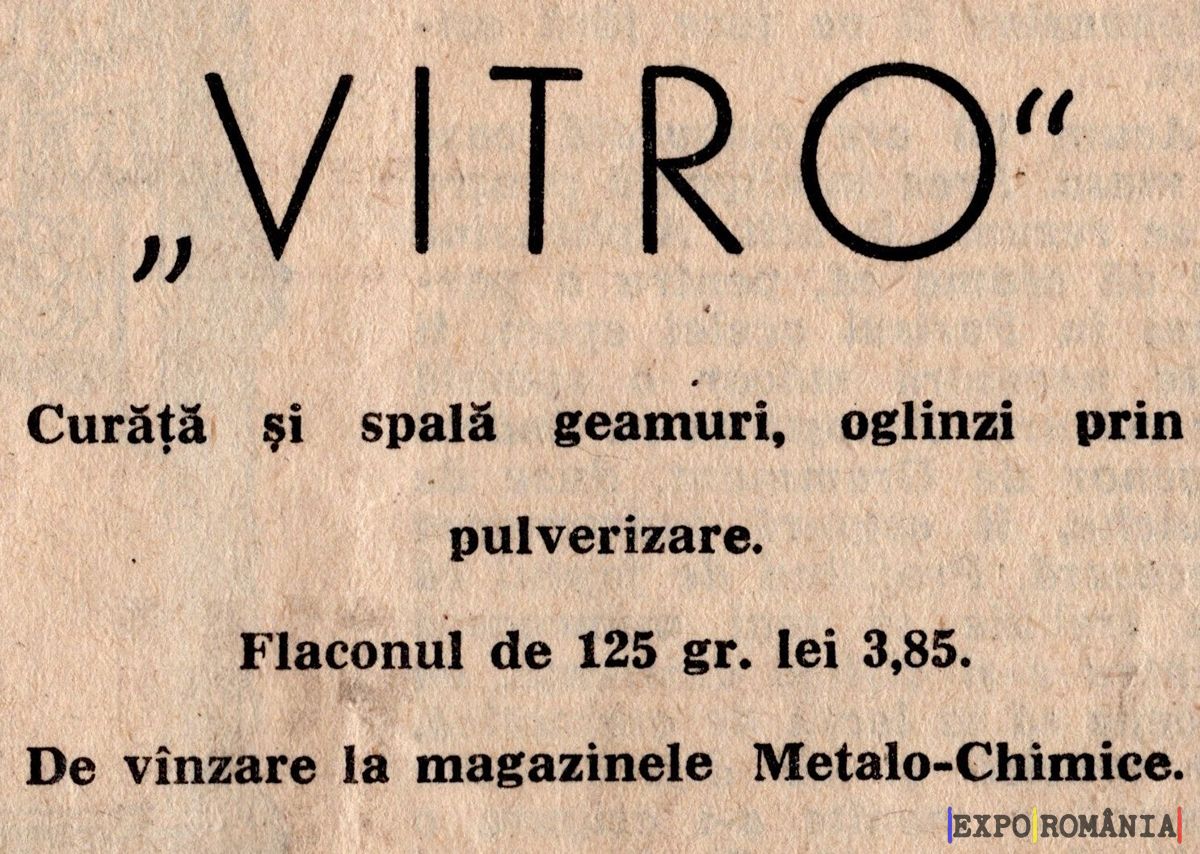 „VITRO“

Curăță și spală geamuri, oglinzi prin pulverizare.

Flaconul de 125 gr. lei 3,85.

De vînzare la magazinele Metalo-Chimice.

EXPO ROMÂNIA